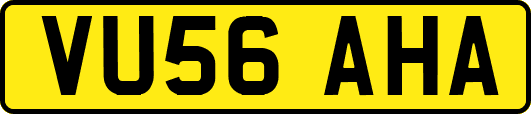 VU56 AHA